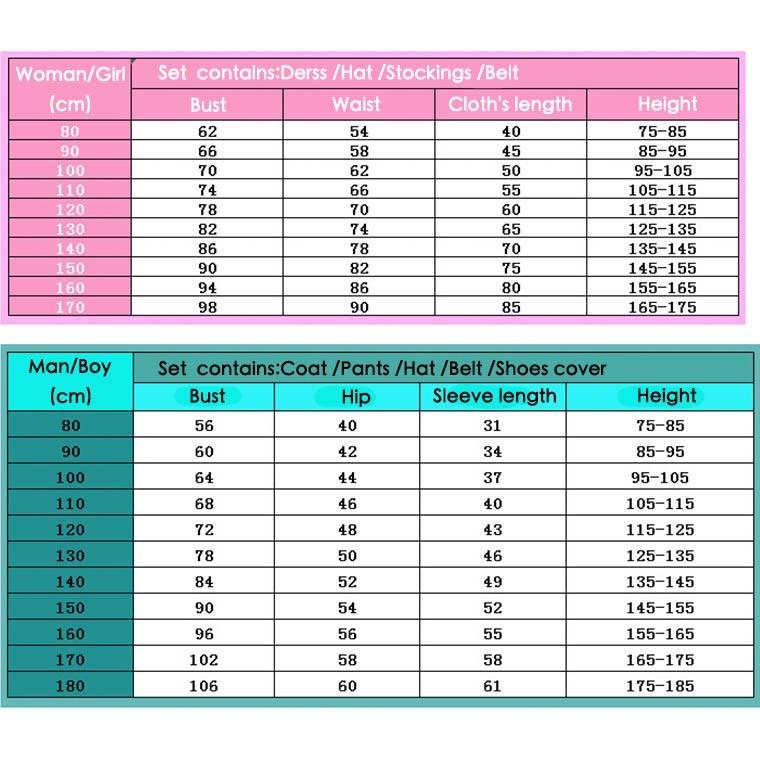 | Woman/Girl (cm) | Set contains:Derss /Hat /Stockings /Belt | | | |
|---|---|---|---|---|
| | Bust | Waist | Cloth's length | Height |
| 80 | 62 | 54 | 40 | 75-85 |
| 90 | 66 | 58 | 45 | 85-95 |
| 100 | 70 | 62 | 50 | 95-105 |
| 110 | 74 | 66 | 55 | 105-115 |
| 120 | 78 | 70 | 60 | 115-125 |
| 130 | 82 | 74 | 65 | 125-135 |
| 140 | 86 | 78 | 70 | 135-145 |
| 150 | 90 | 82 | 75 | 145-155 |
| 160 | 94 | 86 | 80 | 155-165 |
| 170 | 98 | 90 | 85 | 165-175 |

| Man/Boy (cm) | Set contains:Coat /Pants /Hat /Belt /Shoes cover | | | |
|---|---|---|---|---|
| | Bust | Hip | Sleeve length | Height |
| 80 | 56 | 40 | 31 | 75-85 |
| 90 | 60 | 42 | 34 | 85-95 |
| 100 | 64 | 44 | 37 | 95-105 |
| 110 | 68 | 46 | 40 | 105-115 |
| 120 | 72 | 48 | 43 | 115-125 |
| 130 | 78 | 50 | 46 | 125-135 |
| 140 | 84 | 52 | 49 | 135-145 |
| 150 | 90 | 54 | 52 | 145-155 |
| 160 | 96 | 56 | 55 | 155-165 |
| 170 | 102 | 58 | 58 | 165-175 |
| 180 | 106 | 60 | 61 | 175-185 |